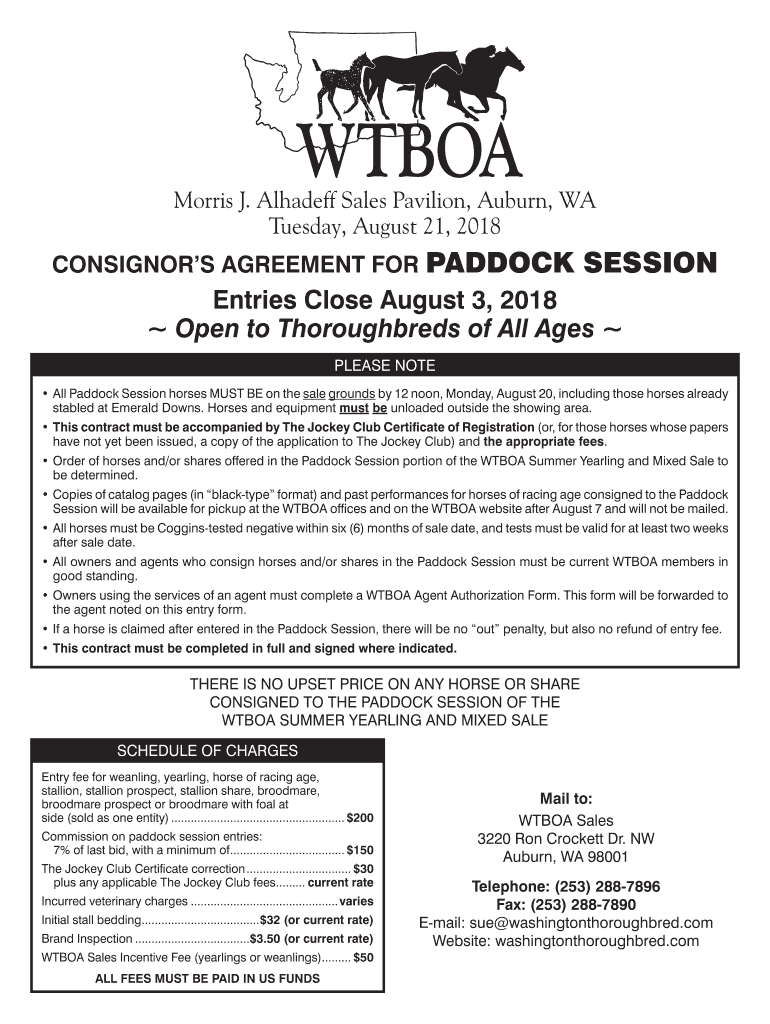 WTBOA

Morris J. Alhadeff Sales Pavilion, Auburn, WA
Tuesday, August 21, 2018

CONSIGNOR'S AGREEMENT FOR PADDOCK SESSION

Entries Close August 3, 2018
~ Open to Thoroughbreds of All Ages ~

PLEASE NOTE

• All Paddock Session horses MUST BE on the sale grounds by 12 noon, Monday, August 20, including those horses already stabled at Emerald Downs. Horses and equipment must be unloaded outside the showing area.
• This contract must be accompanied by The Jockey Club Certificate of Registration (or, for those horses whose papers have not yet been issued, a copy of the application to The Jockey Club) and the appropriate fees.
• Order of horses and/or shares offered in the Paddock Session portion of the WTBOA Summer Yearling and Mixed Sale to be determined.
• Copies of catalog pages (in "black-type" format) and past performances for horses of racing age consigned to the Paddock Session will be available for pickup at the WTBOA offices and on the WTBOA website after August 7 and will not be mailed.
• All horses must be Coggins-tested negative within six (6) months of sale date, and tests must be valid for at least two weeks after sale date.
• All owners and agents who consign horses and/or shares in the Paddock Session must be current WTBOA members in good standing.
• Owners using the services of an agent must complete a WTBOA Agent Authorization Form. This form will be forwarded to the agent noted on this entry form.
• If a horse is claimed after entered in the Paddock Session, there will be no "out" penalty, but also no refund of entry fee.
• This contract must be completed in full and signed where indicated.

THERE IS NO UPSET PRICE ON ANY HORSE OR SHARE CONSIGNED TO THE PADDOCK SESSION OF THE WTBOA SUMMER YEARLING AND MIXED SALE

SCHEDULE OF CHARGES

Entry fee for weanling, yearling, horse of racing age, stallion, stallion prospect, stallion share, broodmare, broodmare prospect or broodmare with foal at side (sold as one entity) .................................................... $200
Commission on paddock session entries:
7% of last bid, with a minimum of.................................. $150
The Jockey Club Certificate correction................................ $30
plus any applicable The Jockey Club fees......... current rate
Incurred veterinary charges ............................................. varies
Initial stall bedding....................................$32 (or current rate)
Brand Inspection ...................................$3.50 (or current rate)
WTBOA Sales Incentive Fee (yearlings or weanlings)......... $50
ALL FEES MUST BE PAID IN US FUNDS

Mail to:
WTBOA Sales
3220 Ron Crockett Dr. NW
Auburn, WA 98001

Telephone: (253) 288-7896
Fax: (253) 288-7890
E-mail: sue@washingtonthoroughbred.com
Website: washingtonthoroughbred.com